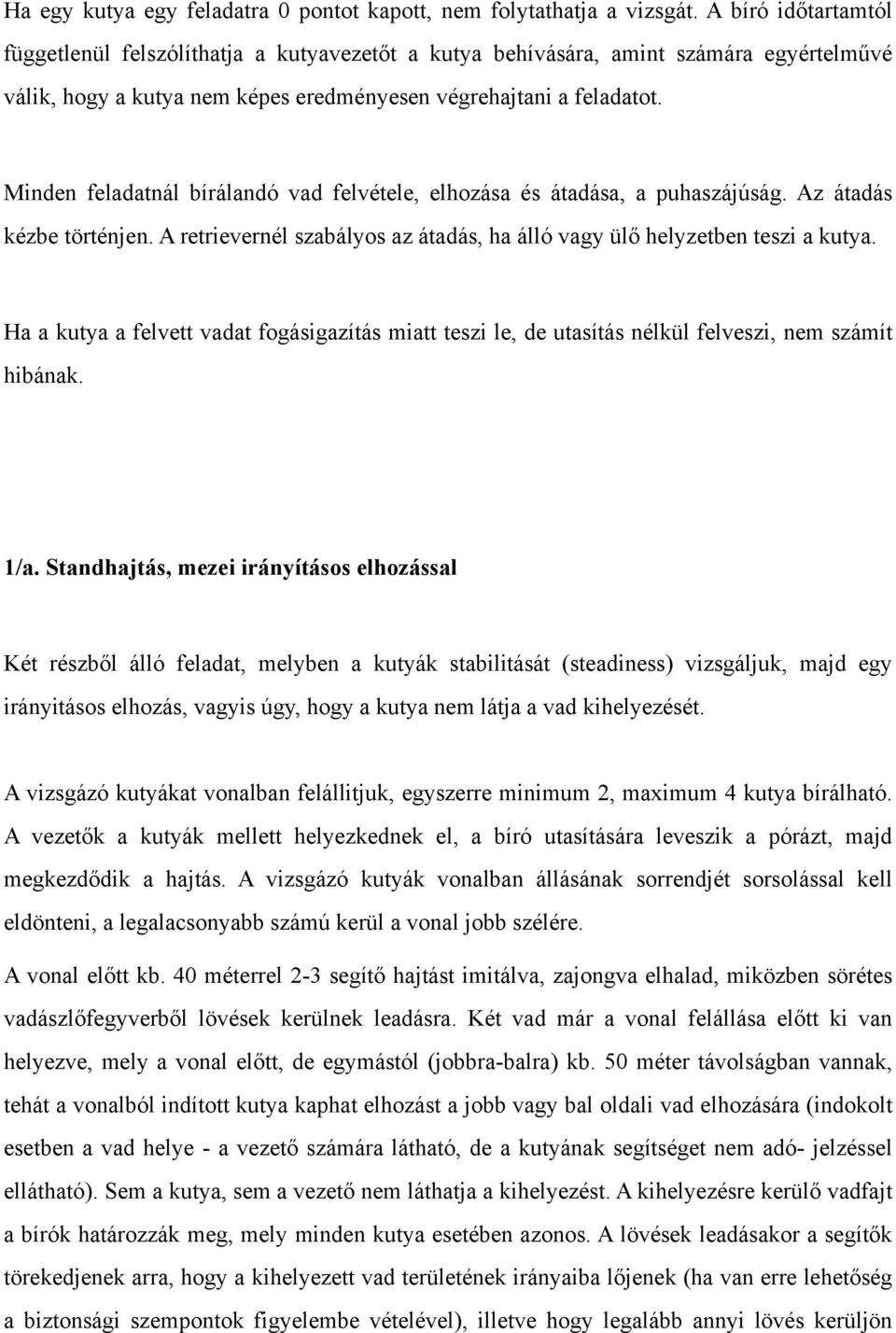 Ha egy kutya egy feladatra 0 pontot kapott, nem folytathatja a vizsgát. A bíró időtartamtól függetlenül felszólíthatja a kutyavezetőt a kutya behívására, amint számára egyértelművé válik, hogy a kutya nem képes eredményesen végrehajtani a feladatot.

Minden feladatnál bírálandó vad felvétele, elhozása és átadása, a puhaszájúság. Az átadás kézbe történjen. A retrievernél szabályos az átadás, ha álló vagy ülő helyzetben teszi a kutya.

Ha a kutya a felvett vadat fogásigazítás miatt teszi le, de utasítás nélkül felveszi, nem számít hibának.

1/a. Standhajtás, mezei irányításos elhozással

Két részből álló feladat, melyben a kutyák stabilitását (steadiness) vizsgáljuk, majd egy irányitásos elhozás, vagyis úgy, hogy a kutya nem látja a vad kihelyezését.

A vizsgázó kutyákat vonalban felállitjuk, egyszerre minimum 2, maximum 4 kutya bírálható. A vezetők a kutyák mellett helyezkednek el, a bíró utasítására leveszik a pórázt, majd megkezdődik a hajtás. A vizsgázó kutyák vonalban állásának sorrendjét sorsolással kell eldönteni, a legalacsonyabb számú kerül a vonal jobb szélére.

A vonal előtt kb. 40 méterrel 2-3 segítő hajtást imitálva, zajongva elhalad, miközben sörétes vadászlőfegyverből lövések kerülnek leadásra. Két vad már a vonal felállása előtt ki van helyezve, mely a vonal előtt, de egymástól (jobbra-balra) kb. 50 méter távolságban vannak, tehát a vonalból indított kutya kaphat elhozást a jobb vagy bal oldali vad elhozására (indokolt esetben a vad helye - a vezető számára látható, de a kutyának segítséget nem adó- jelzéssel ellátható). Sem a kutya, sem a vezető nem láthatja a kihelyezést. A kihelyezésre kerülő vadfajt a bírók határozzák meg, mely minden kutya esetében azonos. A lövések leadásakor a segítők törekedjenek arra, hogy a kihelyezett vad területének irányaiba lőjenek (ha van erre lehetőség a biztonsági szempontok figyelembe vételével), illetve hogy legalább annyi lövés kerüljön